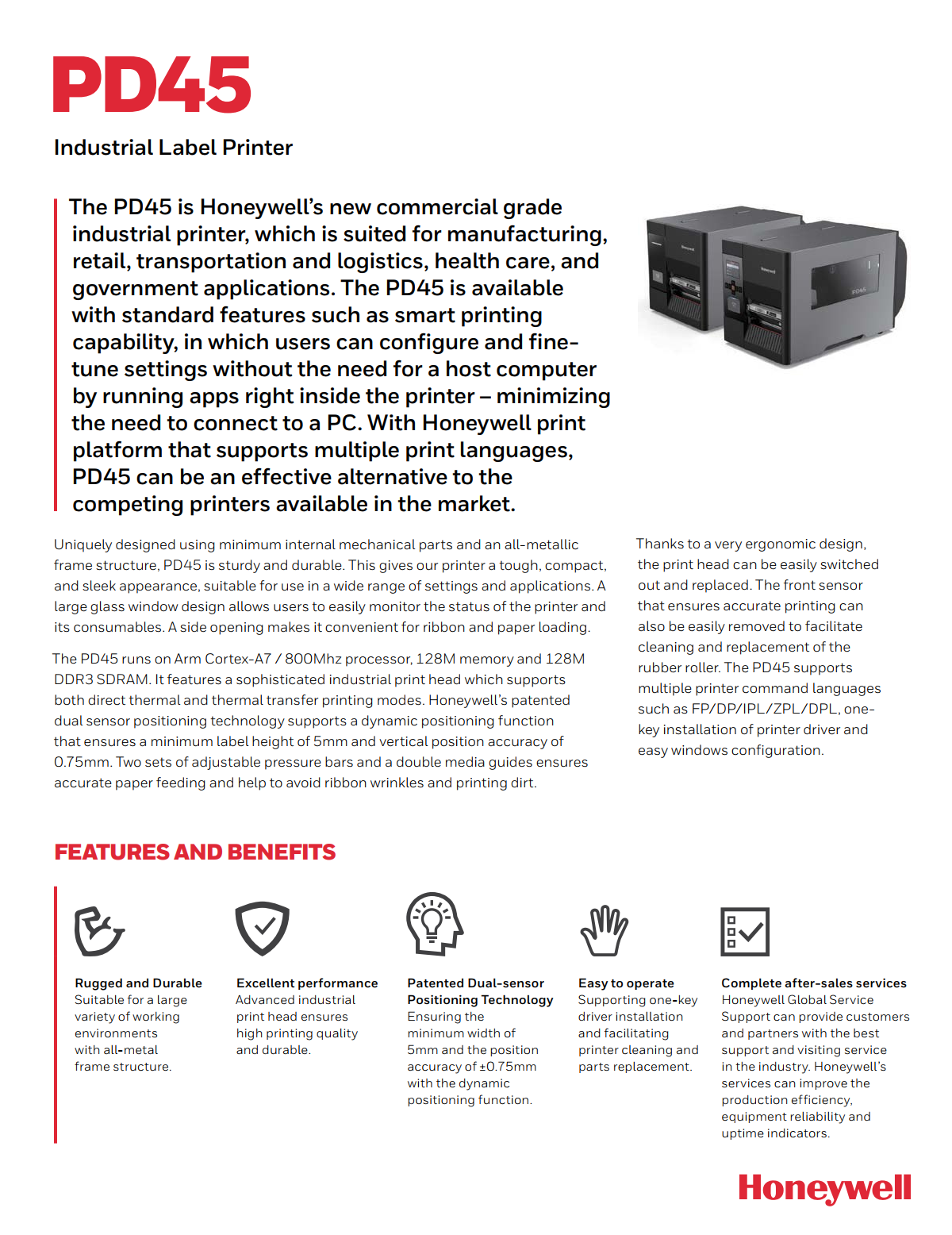 PD45

Industrial Label Printer

The PD45 is Honeywell's new commercial grade industrial printer, which is suited for manufacturing, retail, transportation and logistics, health care, and government applications. The PD45 is available with standard features such as smart printing capability, in which users can configure and fine-tune settings without the need for a host computer by running apps right inside the printer – minimizing the need to connect to a PC. With Honeywell print platform that supports multiple print languages, PD45 can be an effective alternative to the competing printers available in the market.

Uniquely designed using minimum internal mechanical parts and an all-metallic frame structure, PD45 is sturdy and durable. This gives our printer a tough, compact, and sleek appearance, suitable for use in a wide range of settings and applications. A large glass window design allows users to easily monitor the status of the printer and its consumables. A side opening makes it convenient for ribbon and paper loading.

The PD45 runs on Arm Cortex-A7 / 800Mhz processor, 128M memory and 128M DDR3 SDRAM. It features a sophisticated industrial print head which supports both direct thermal and thermal transfer printing modes. Honeywell's patented dual sensor positioning technology supports a dynamic positioning function that ensures a minimum label height of 5mm and vertical position accuracy of 0.75mm. Two sets of adjustable pressure bars and a double media guides ensures accurate paper feeding and help to avoid ribbon wrinkles and printing dirt.

Thanks to a very ergonomic design, the print head can be easily switched out and replaced. The front sensor that ensures accurate printing can also be easily removed to facilitate cleaning and replacement of the rubber roller. The PD45 supports multiple printer command languages such as FP/DP/IPL/ZPL/DPL, one-key installation of printer driver and easy windows configuration.

FEATURES AND BENEFITS

Rugged and Durable
Suitable for a large variety of working environments with all-metal frame structure.

Excellent performance
Advanced industrial print head ensures high printing quality and durable.

Patented Dual-sensor Positioning Technology
Ensuring the minimum width of 5mm and the position accuracy of ±0.75mm with the dynamic positioning function.

Easy to operate
Supporting one-key driver installation and facilitating printer cleaning and parts replacement.

Complete after-sales services
Honeywell Global Service Support can provide customers and partners with the best support and visiting service in the industry. Honeywell's services can improve the production efficiency, equipment reliability and uptime indicators.

Honeywell